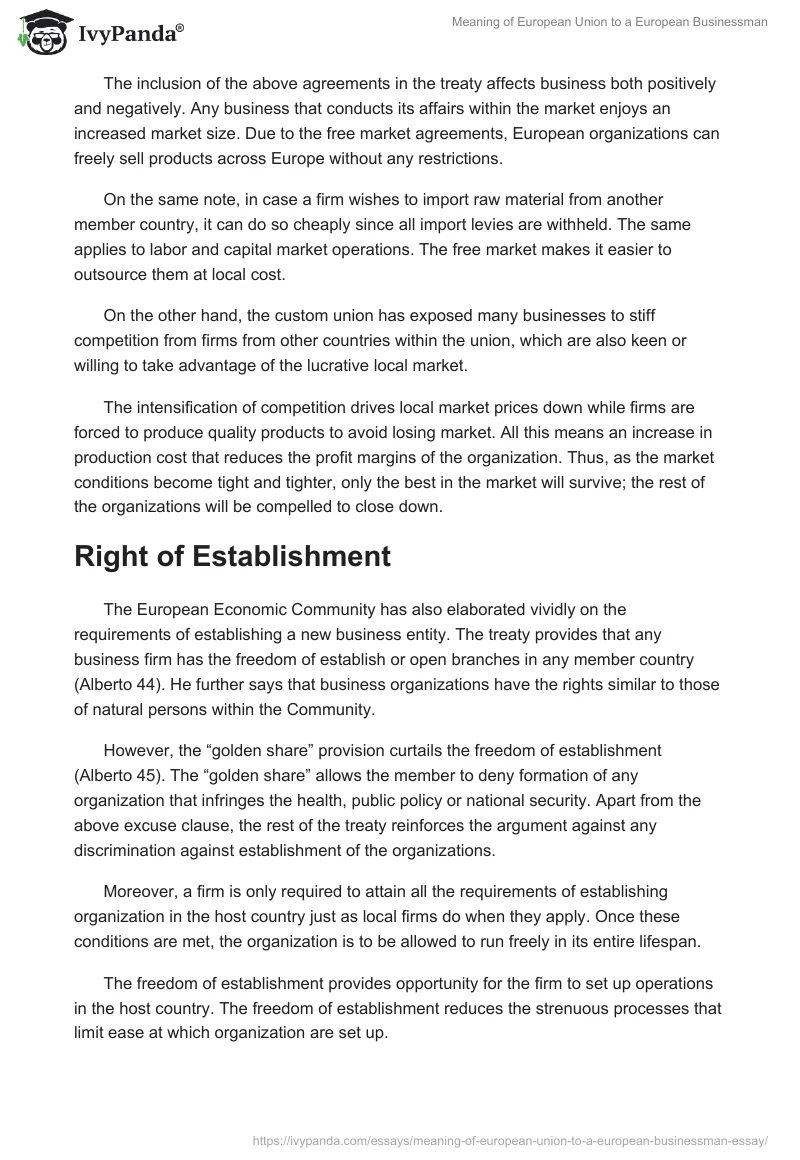 IvyPanda®

Meaning of European Union to a European Businessman

The inclusion of the above agreements in the treaty affects business both positively and negatively. Any business that conducts its affairs within the market enjoys an increased market size. Due to the free market agreements, European organizations can freely sell products across Europe without any restrictions.

On the same note, in case a firm wishes to import raw material from another member country, it can do so cheaply since all import levies are withheld. The same applies to labor and capital market operations. The free market makes it easier to outsource them at local cost.

On the other hand, the custom union has exposed many businesses to stiff competition from firms from other countries within the union, which are also keen or willing to take advantage of the lucrative local market.

The intensification of competition drives local market prices down while firms are forced to produce quality products to avoid losing market. All this means an increase in production cost that reduces the profit margins of the organization. Thus, as the market conditions become tight and tighter, only the best in the market will survive; the rest of the organizations will be compelled to close down.

Right of Establishment

The European Economic Community has also elaborated vividly on the requirements of establishing a new business entity. The treaty provides that any business firm has the freedom of establish or open branches in any member country (Alberto 44). He further says that business organizations have the rights similar to those of natural persons within the Community.

However, the “golden share” provision curtails the freedom of establishment (Alberto 45). The “golden share” allows the member to deny formation of any organization that infringes the health, public policy or national security. Apart from the above excuse clause, the rest of the treaty reinforces the argument against any discrimination against establishment of the organizations.

Moreover, a firm is only required to attain all the requirements of establishing organization in the host country just as local firms do when they apply. Once these conditions are met, the organization is to be allowed to run freely in its entire lifespan.

The freedom of establishment provides opportunity for the firm to set up operations in the host country. The freedom of establishment reduces the strenuous processes that limit ease at which organization are set up.

https://ivypanda.com/essays/meaning-of-european-union-to-a-european-businessman-essay/